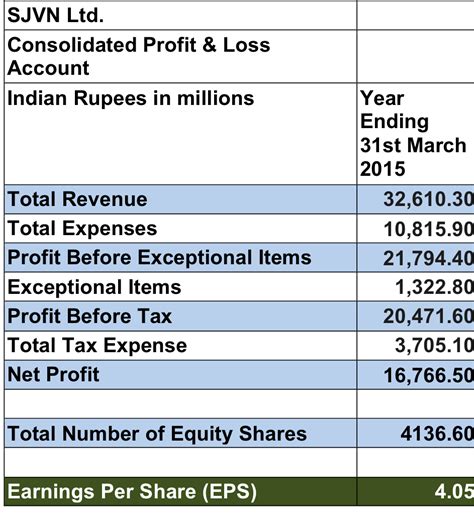 | SJVN Ltd. | |
|---|---|
| Consolidated Profit & Loss Account | |
| Indian Rupees in millions | Year Ending 31st March 2015 |
| Total Revenue | 32,610.30 |
| Total Expenses | 10,815.90 |
| Profit Before Exceptional Items | 21,794.40 |
| Exceptional Items | 1,322.80 |
| Profit Before Tax | 20,471.60 |
| Total Tax Expense | 3,705.10 |
| Net Profit | 16,766.50 |
| | |
| Total Number of Equity Shares | 4136.60 |
| | |
| Earnings Per Share (EPS) | 4.05 |